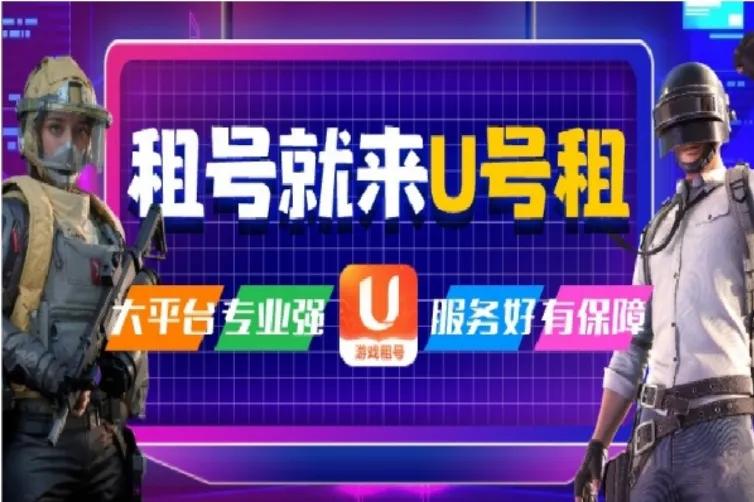 租号就来U号租

大平台 专业强

U
游戏租号

服务好 有保障